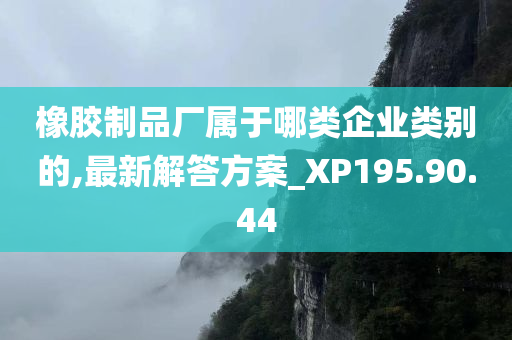 橡胶制品厂属于哪类企业类别的,最新解答方案_XP195.90.44